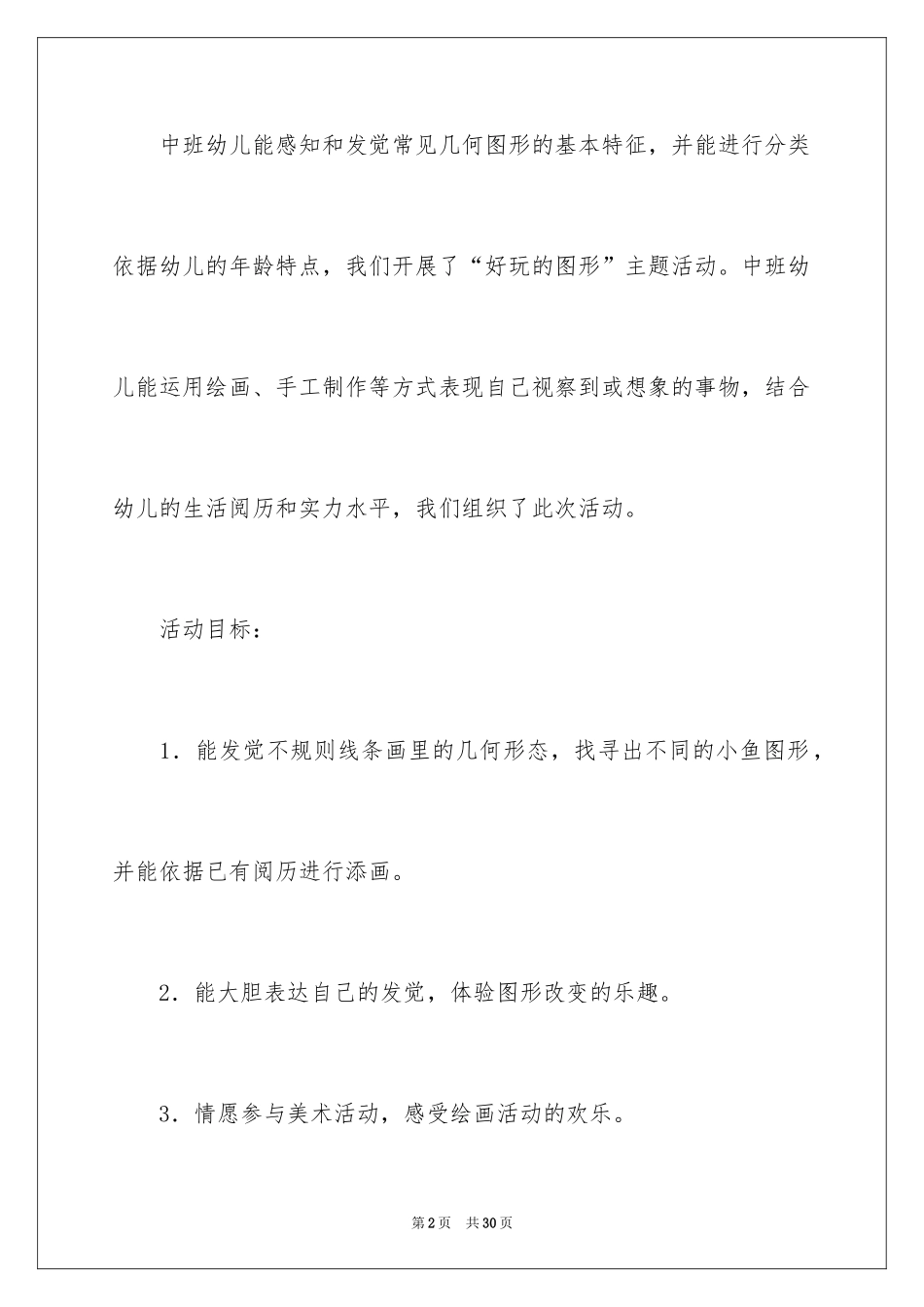 中班幼儿能感知和发觉常见几何图形的基本特征，并能进行分类依据幼儿的年龄特点，我们开展了“好玩的图形”主题活动。中班幼儿能运用绘画、手工制作等方式表现自己视察到或想象的事物，结合幼儿的生活阅历和实力水平，我们组织了此次活动。

活动目标：

1．能发觉不规则线条画里的几何形态，找寻出不同的小鱼图形，并能依据已有阅历进行添画。

2．能大胆表达自己的发觉，体验图形改变的乐趣。

3．情愿参与美术活动，感受绘画活动的欢乐。

第2页　共30页